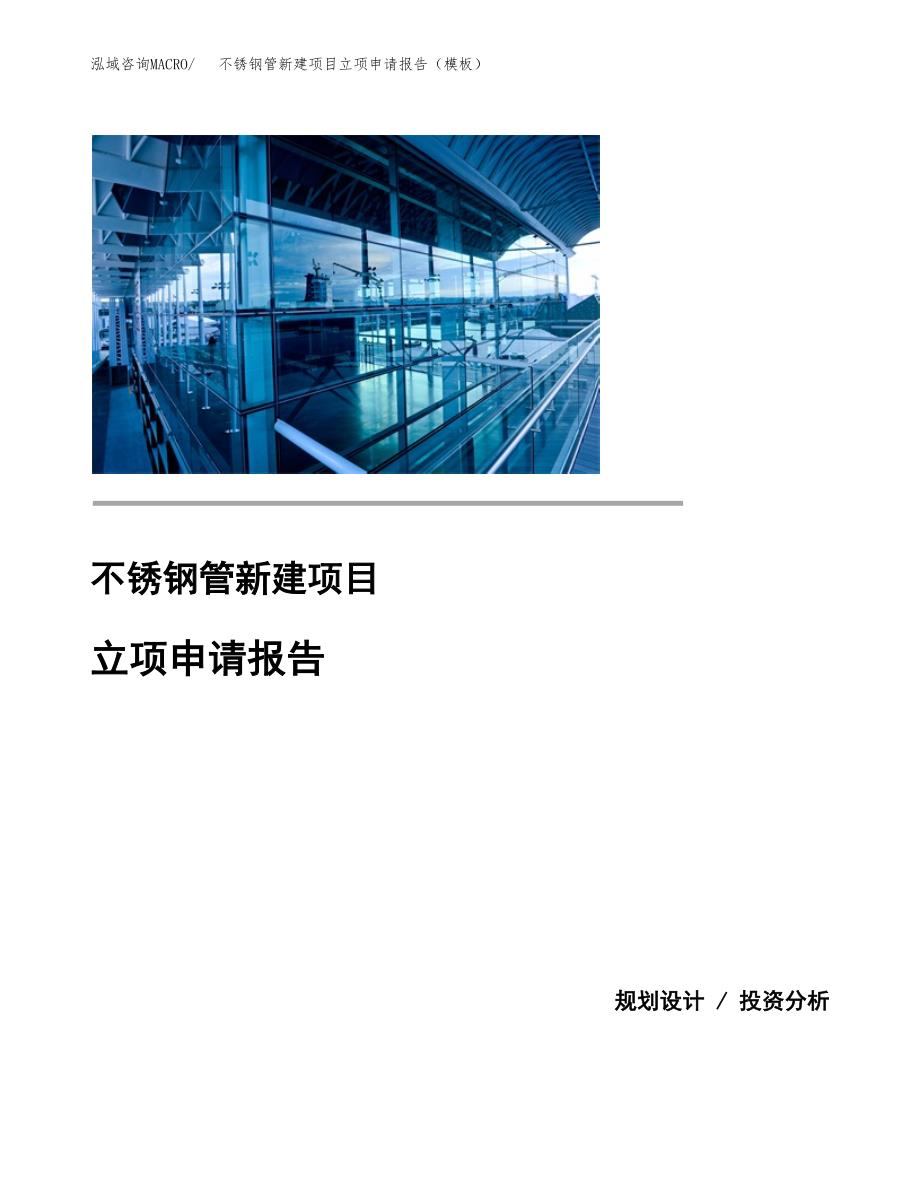 泓域咨询MACRO/　不锈钢管新建项目立项申请报告（模板）

不锈钢管新建项目

立项申请报告

规划设计 / 投资分析